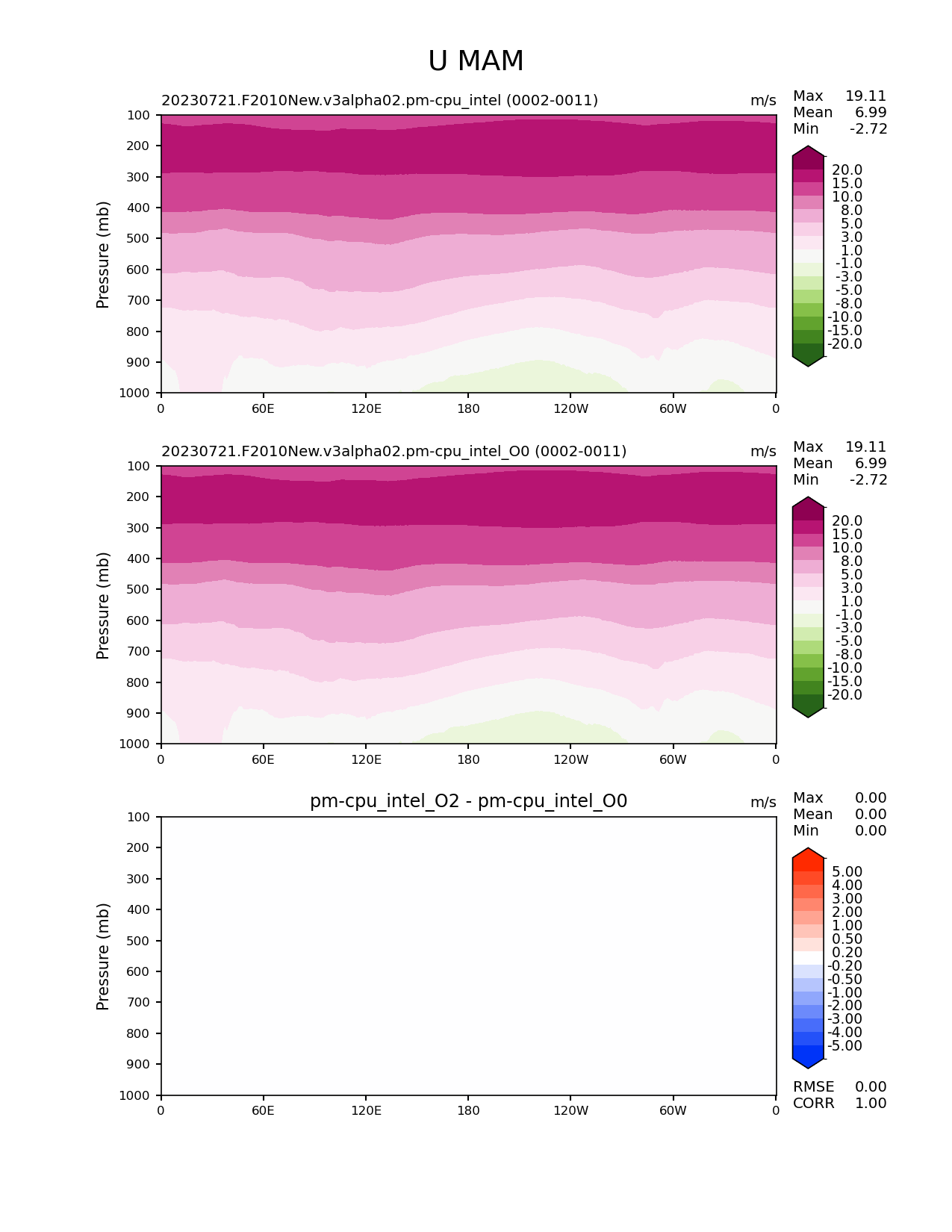 U MAM

20230721.F2010New.v3alpha02.pm-cpu_intel (0002-0011)

m/s

Max 19.11
Mean 6.99
Min -2.72

Pressure (mb)

100
200
300
400
500
600
700
800
900
1000

0 60E 120E 180 120W 60W 0

20.0
15.0
10.0
8.0
5.0
3.0
1.0
-1.0
-3.0
-5.0
-8.0
-10.0
-15.0
-20.0

20230721.F2010New.v3alpha02.pm-cpu_intel_O0 (0002-0011)

m/s

Max 19.11
Mean 6.99
Min -2.72

Pressure (mb)

100
200
300
400
500
600
700
800
900
1000

0 60E 120E 180 120W 60W 0

20.0
15.0
10.0
8.0
5.0
3.0
1.0
-1.0
-3.0
-5.0
-8.0
-10.0
-15.0
-20.0

pm-cpu_intel_O2 - pm-cpu_intel_O0

m/s

Max 0.00
Mean 0.00
Min 0.00

Pressure (mb)

100
200
300
400
500
600
700
800
900
1000

0 60E 120E 180 120W 60W 0

5.00
4.00
3.00
2.00
1.00
0.50
0.20
-0.20
-0.50
-1.00
-2.00
-3.00
-4.00
-5.00

RMSE 0.00
CORR 1.00